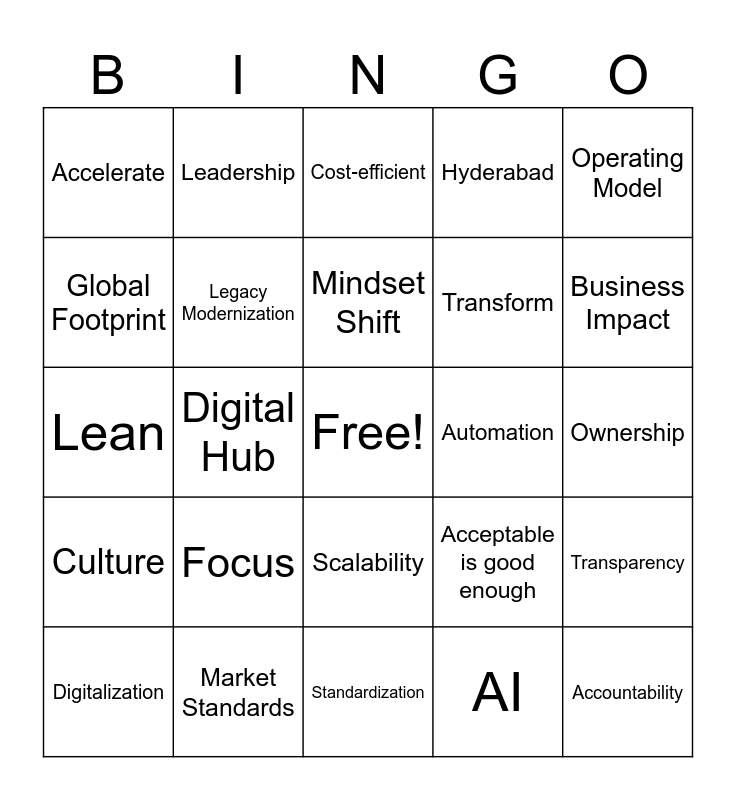 | B | I | N | G | O |
|---|---|---|---|---|
| Accelerate | Leadership | Cost-efficient | Hyderabad | Operating Model |
| Global Footprint | Legacy Modernization | Mindset Shift | Transform | Business Impact |
| Lean | Digital Hub | Free! | Automation | Ownership |
| Culture | Focus | Scalability | Acceptable is good enough | Transparency |
| Digitalization | Market Standards | Standardization | AI | Accountability |